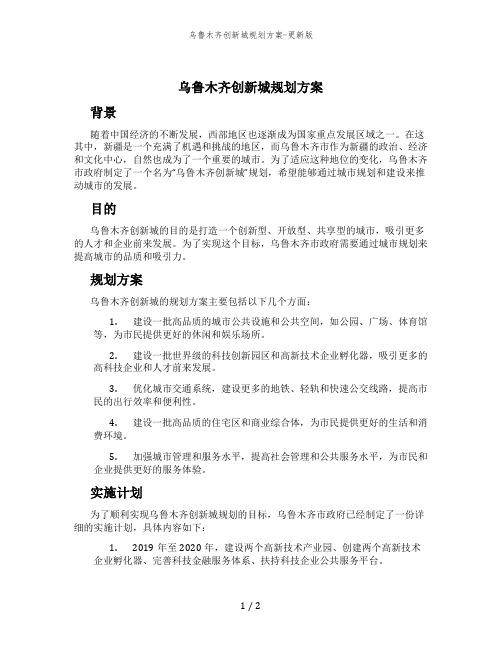 乌鲁木齐创新城规划方案-更新版

乌鲁木齐创新城规划方案

背景

随着中国经济的不断发展，西部地区也逐渐成为国家重点发展区域之一。在这其中，新疆是一个充满了机遇和挑战的地区，而乌鲁木齐市作为新疆的政治、经济和文化中心，自然也成为了一个重要的城市。为了适应这种地位的变化，乌鲁木齐市政府制定了一个名为“乌鲁木齐创新城”规划，希望能够通过城市规划和建设来推动城市的发展。

目的

乌鲁木齐创新城的目的是打造一个创新型、开放型、共享型的城市，吸引更多的人才和企业前来发展。为了实现这个目标，乌鲁木齐市政府需要通过城市规划来提高城市的品质和吸引力。

规划方案

乌鲁木齐创新城的规划方案主要包括以下几个方面：

1. 建设一批高品质的城市公共设施和公共空间，如公园、广场、体育馆等，为市民提供更好的休闲和娱乐场所。

2. 建设一批世界级的科技创新园区和高新技术企业孵化器，吸引更多的高科技企业和人才前来发展。

3. 优化城市交通系统，建设更多的地铁、轻轨和快速公交线路，提高市民的出行效率和便利性。

4. 建设一批高品质的住宅区和商业综合体，为市民提供更好的生活和消费环境。

5. 加强城市管理和服务水平，提高社会管理和公共服务水平，为市民和企业提供更好的服务体验。

实施计划

为了顺利实现乌鲁木齐创新城规划的目标，乌鲁木齐市政府已经制定了一份详细的实施计划，具体内容如下：

1. 2019 年至 2020 年，建设两个高新技术产业园、创建两个高新技术企业孵化器、完善科技金融服务体系、扶持科技企业公共服务平台。

1 / 2